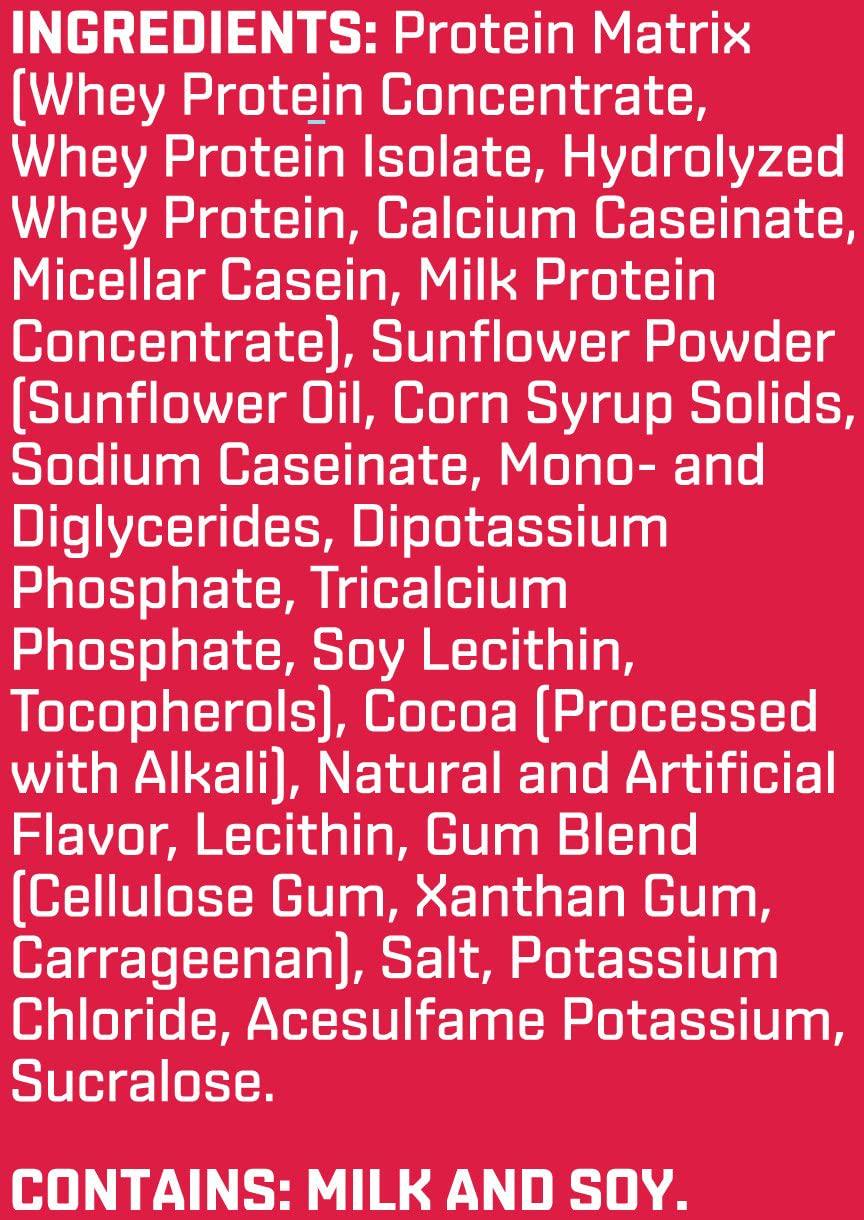 INGREDIENTS: Protein Matrix (Whey Protein Concentrate, Whey Protein Isolate, Hydrolyzed Whey Protein, Calcium Caseinate, Micellar Casein, Milk Protein Concentrate), Sunflower Powder (Sunflower Oil, Corn Syrup Solids, Sodium Caseinate, Mono- and Diglycerides, Dipotassium Phosphate, Tricalcium Phosphate, Soy Lecithin, Tocopherols), Cocoa (Processed with Alkali), Natural and Artificial Flavor, Lecithin, Gum Blend (Cellulose Gum, Xanthan Gum, Carrageenan), Salt, Potassium Chloride, Acesulfame Potassium, Sucralose.

CONTAINS: MILK AND SOY.